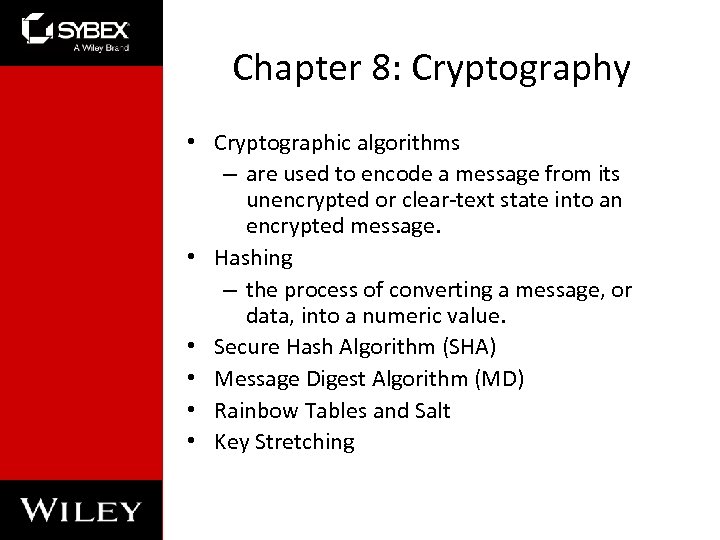 SYBEX
A Wiley Brand

Chapter 8: Cryptography

• Cryptographic algorithms
– are used to encode a message from its unencrypted or clear-text state into an encrypted message.
• Hashing
– the process of converting a message, or data, into a numeric value.
• Secure Hash Algorithm (SHA)
• Message Digest Algorithm (MD)
• Rainbow Tables and Salt
• Key Stretching

WILEY